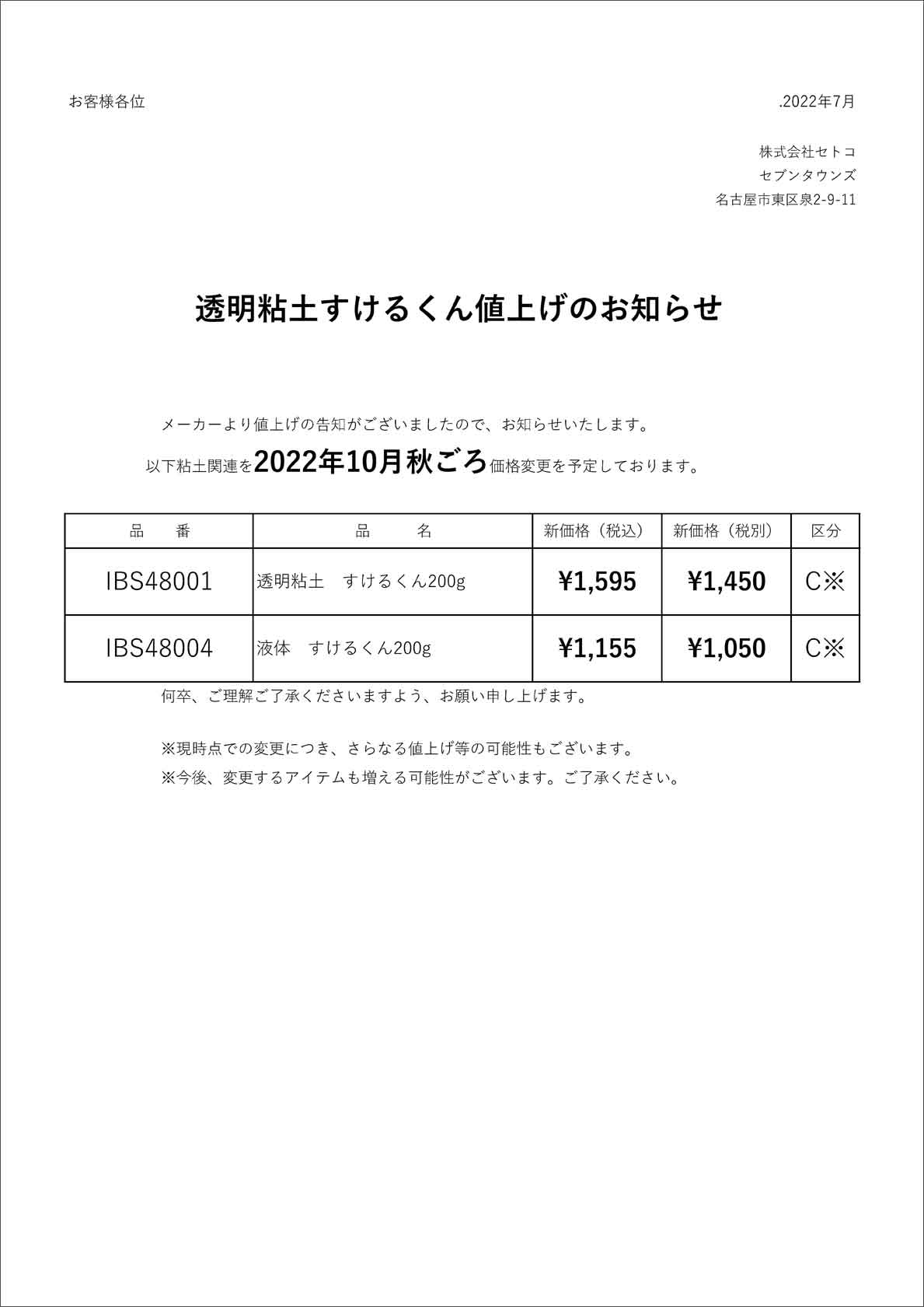 お客様各位

.2022年7月

株式会社セトコ
セブンタウンズ
名古屋市東区泉2-9-11

透明粘土すけるくん値上げのお知らせ

メーカーより値上げの告知がございましたので、お知らせいたします。
以下粘土関連を2022年10月秋ごろ価格変更を予定しております。

| 品　番 | 品　名 | 新価格（税込） | 新価格（税別） | 区分 |
|---|---|---|---|---|
| IBS48001 | 透明粘土　すけるくん200g | ¥1,595 | ¥1,450 | C※ |
| IBS48004 | 液体　すけるくん200g | ¥1,155 | ¥1,050 | C※ |

何卒、ご理解ご了承くださいますよう、お願い申し上げます。

※現時点での変更につき、さらなる値上げ等の可能性もございます。
※今後、変更するアイテムも増える可能性がございます。ご了承ください。